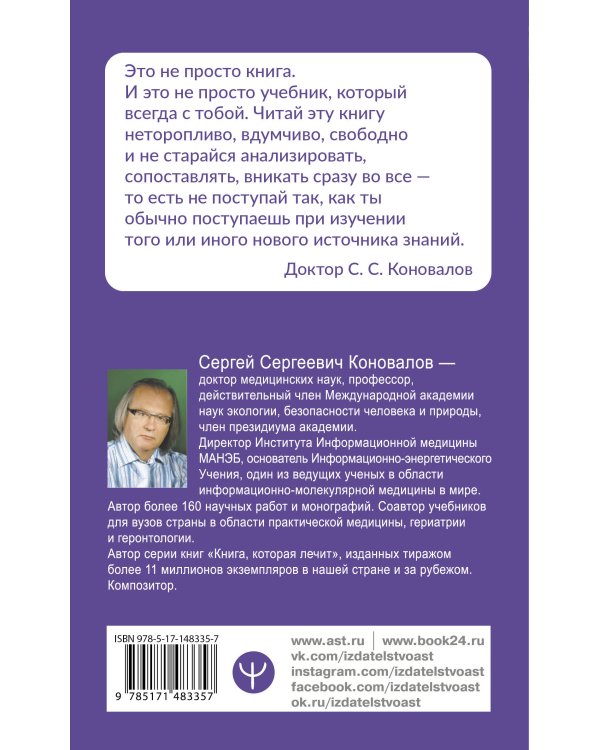 Это не просто книга.
И это не просто учебник, который всегда с тобой. Читай эту книгу неторопливо, вдумчиво, свободно и не старайся анализировать, сопоставлять, вникать сразу во все — то есть не поступай так, как ты обычно поступаешь при изучении того или иного нового источника знаний.

Доктор С. С. Коновалов

Сергей Сергеевич Коновалов — доктор медицинских наук, профессор, действительный член Международной академии наук экологии, безопасности человека и природы, член президиума академии.
Директор Института Информационной медицины МАНЭБ, основатель Информационно-энергетического Учения, один из ведущих ученых в области информационно-молекулярной медицины в мире.
Автор более 160 научных работ и монографий. Соавтор учебников для вузов страны в области практической медицины, гериатрии и геронтологии.
Автор серии книг «Книга, которая лечит», изданных тиражом более 11 миллионов экземпляров в нашей стране и за рубежом.
Композитор.

ISBN 978-5-17-148335-7

9 785171 483357

www.ast.ru | www.book24.ru
vk.com/izdatelstvoast
instagram.com/izdatelstvoast
facebook.com/izdatelstvoast
ok.ru/izdatelstvoast